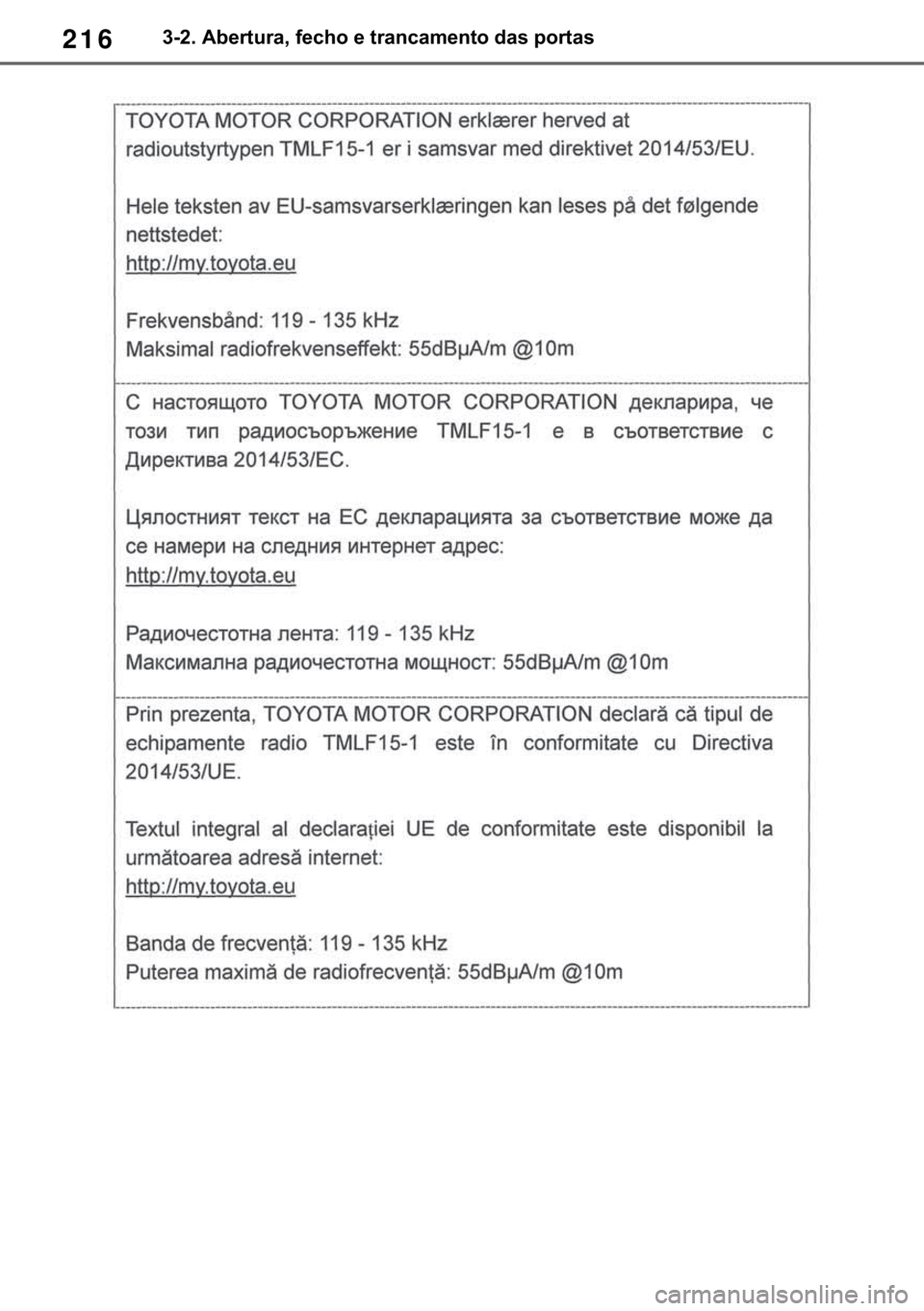 216 3-2. Abertura, fecho e trancamento das portas

TOYOTA MOTOR CORPORATION erklærer herved at radioutstyrtypen TMLF15-1 er i samsvar med direktivet 2014/53/EU.

Hele teksten av EU-samsvarserklæringen kan leses på det følgende nettstedet:
http://my.toyota.eu

Frekvensbånd: 119 - 135 kHz
Maksimal radiofrekvenseffekt: 55dBμA/m @10m

С настоящото TOYOTA MOTOR CORPORATION декларира, че този тип радиосъоръжение TMLF15-1 е в съответствие с Директива 2014/53/ЕС.

Цялостният текст на ЕС декларацията за съответствие може да се намери на следния интернет адрес:
http://my.toyota.eu

Радиочестотна лента: 119 - 135 kHz
Максимална радиочестотна мощност: 55dBμA/m @10m

Prin prezenta, TOYOTA MOTOR CORPORATION declară că tipul de echipamente radio TMLF15-1 este în conformitate cu Directiva 2014/53/UE.

Textul integral al declarației UE de conformitate este disponibil la următoarea adresă internet:
http://my.toyota.eu

Banda de frecvență: 119 - 135 kHz
Puterea maximă de radiofrecvență: 55dBμA/m @10m

carmanualsonline.info